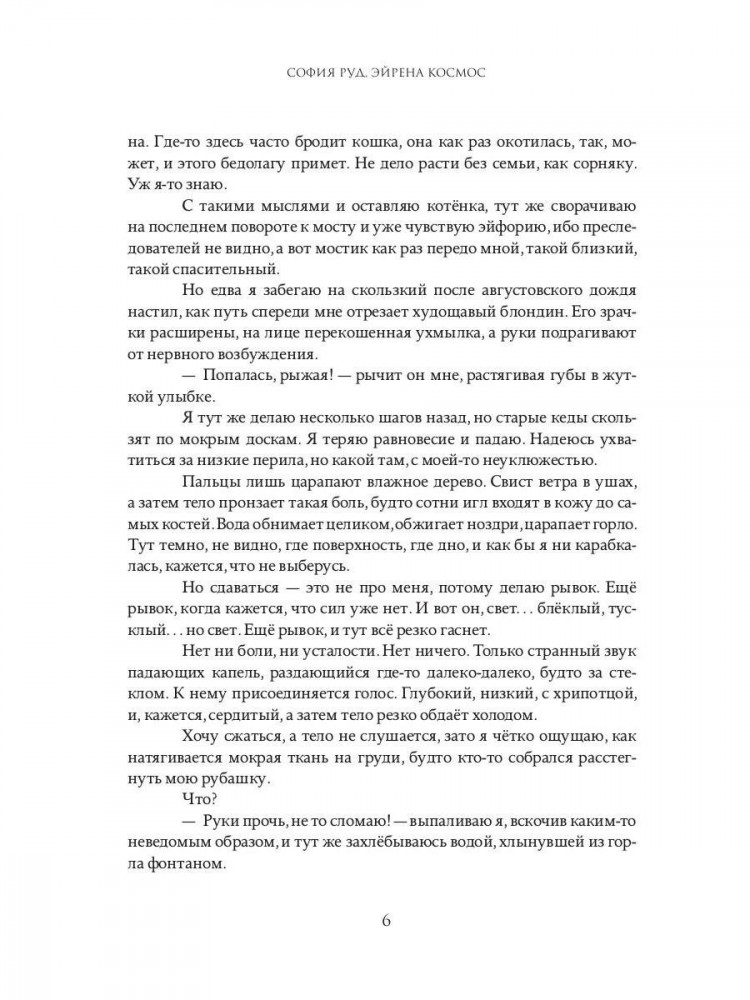 СОФИЯ РУД. ЭЙРЕНА КОСМОС

на. Где-то здесь часто бродит кошка, она как раз окотилась, так, может, и этого бедолагу примет. Не дело расти без семьи, как сорняку. Уж я-то знаю.

С такими мыслями и оставляю котёнка, тут же сворачиваю на последнем повороте к мосту и уже чувствую эйфорию, ибо преследователей не видно, а вот мостик как раз передо мной, такой близкий, такой спасительный.

Но едва я забегаю на скользкий после августовского дождя настил, как путь спереди мне отрезает худощавый блондин. Его зрачки расширены, на лице перекошенная ухмылка, а руки подрагивают от нервного возбуждения.

— Попалась, рыжая! — рычит он мне, растягивая губы в жуткой улыбке.

Я тут же делаю несколько шагов назад, но старые кеды скользят по мокрым доскам. Я теряю равновесие и падаю. Надеюсь ухватиться за низкие перила, но какой там, с моей-то неуклюжестью.

Пальцы лишь царапают влажное дерево. Свист ветра в ушах, а затем тело пронзает такая боль, будто сотни игл входят в кожу до самых костей. Вода обнимает целиком, обжигает ноздри, царапает горло. Тут темно, не видно, где поверхность, где дно, и как бы я ни карабкалась, кажется, что не выберусь.

Но сдаваться — это не про меня, потому делаю рывок. Ещё рывок, когда кажется, что сил уже нет. И вот он, свет... блёклый, тусклый... но свет. Ещё рывок, и тут всё резко гаснет.

Нет ни боли, ни усталости. Нет ничего. Только странный звук падающих капель, раздающийся где-то далеко-далеко, будто за стеклом. К нему присоединяется голос. Глубокий, низкий, с хрипотцой, и, кажется, сердитый, а затем тело резко обдаёт холодом.

Хочу сжаться, а тело не слушается, зато я чётко ощущаю, как натягивается мокрая ткань на груди, будто кто-то собрался расстегнуть мою рубашку.

Что?

— Руки прочь, не то сломаю! — выпаливаю я, вскочив каким-то неведомым образом, и тут же захлёбываюсь водой, хлынувшей из горла фонтаном.

6